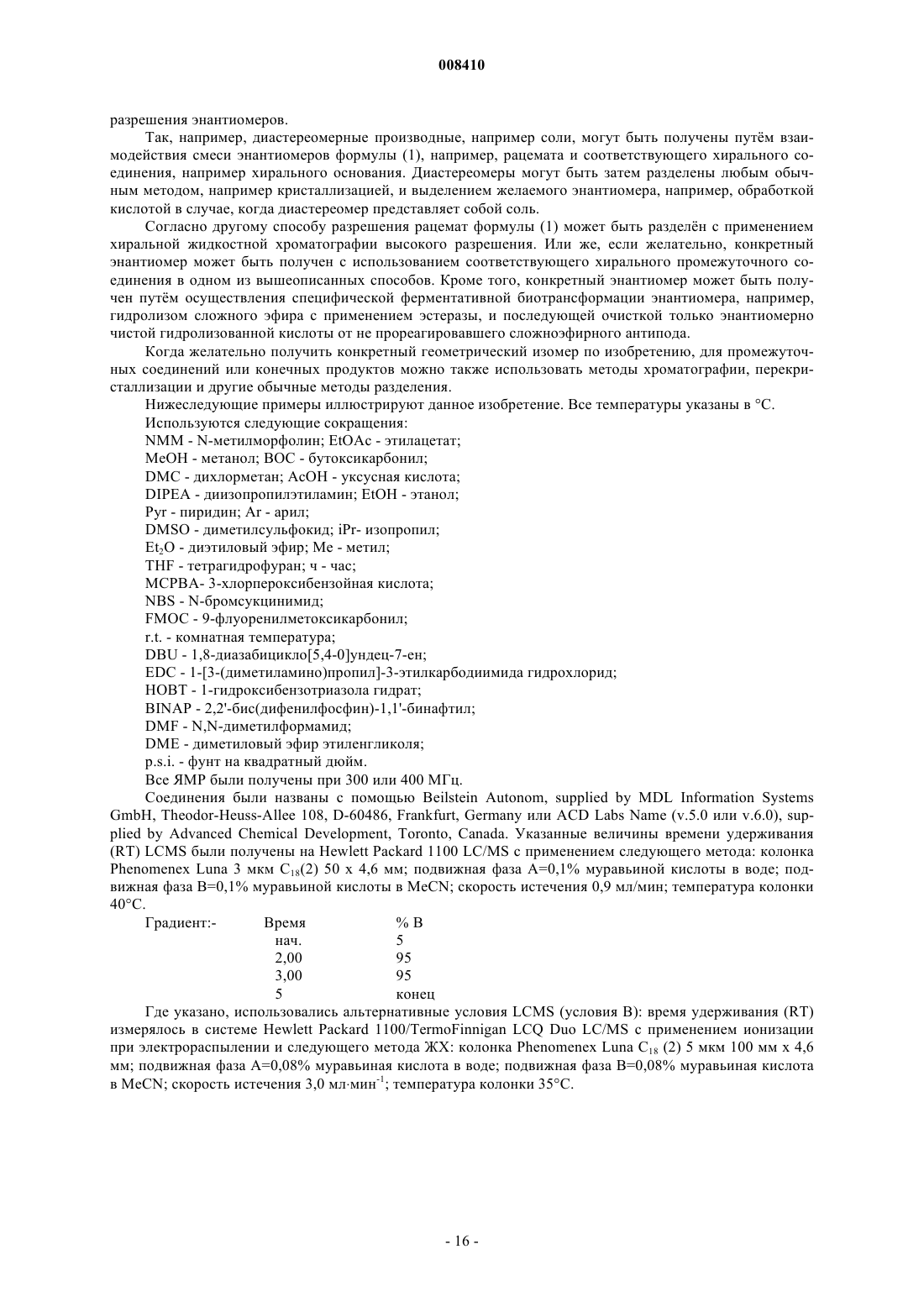 008410

разрешения энантиомеров.

Так, например, диастереомерные производные, например соли, могут быть получены путём взаимодействия смеси энантиомеров формулы (1), например, рацемата и соответствующего хирального соединения, например хирального основания. Диастереомеры могут быть затем разделены любым обычным методом, например кристаллизацией, и выделением желаемого энантиомера, например, обработкой кислотой в случае, когда диастереомер представляет собой соль.

Согласно другому способу разрешения рацемат формулы (1) может быть разделён с применением хиральной жидкостной хроматографии высокого разрешения. Или же, если желательно, конкретный энантиомер может быть получен с использованием соответствующего хирального промежуточного соединения в одном из вышеописанных способов. Кроме того, конкретный энантиомер может быть получен путём осуществления специфической ферментативной биотрансформации энантиомера, например, гидролизом сложного эфира с применением эстеразы, и последующей очисткой только энантиомерно чистой гидролизованной кислоты от не прореагировавшего сложноэфирного антипода.

Когда желательно получить конкретный геометрический изомер по изобретению, для промежуточных соединений или конечных продуктов можно также использовать методы хроматографии, перекристаллизации и другие обычные методы разделения.

Нижеследующие примеры иллюстрируют данное изобретение. Все температуры указаны в °C.

Используются следующие сокращения:

NMM - N-метилморфолин; EtOAc - этилацетат;

MeOH - метанол; BOC - бутоксикарбонил;

DMC - дихлорметан; AcOH - уксусная кислота;

DIPEA - диизопропилэтиламин; EtOH - этанол;

Pyr - пиридин; Ar - арил;

DMSO - диметилсульфокид; iPr- изопропил;

$Et_2O$ - диэтиловый эфир; Me - метил;

THF - тетрагидрофуран; ч - час;

MCPBA- 3-хлорпероксибензойная кислота;

NBS - N-бромсукцинимид;

FMOC - 9-флуоренилметоксикарбонил;

r.t. - комнатная температура;

DBU - 1,8-диазабицикло[5,4-0]ундец-7-ен;

EDC - 1-[3-(диметиламино)пропил]-3-этилкарбодиимида гидрохлорид;

HOBT - 1-гидроксибензотриазола гидрат;

BINAP - 2,2'-бис(дифенилфосфин)-1,1'-бинафтил;

DMF - N,N-диметилформамид;

DME - диметиловый эфир этиленгликоля;

p.s.i. - фунт на квадратный дюйм.

Все ЯМР были получены при 300 или 400 МГц.

Соединения были названы с помощью Beilstein Autonom, supplied by MDL Information Systems GmbH, Theodor-Heuss-Allee 108, D-60486, Frankfurt, Germany или ACD Labs Name (v.5.0 или v.6.0), supplied by Advanced Chemical Development, Toronto, Canada. Указанные величины времени удерживания (RT) LCMS были получены на Hewlett Packard 1100 LC/MS с применением следующего метода: колонка Phenomenex Luna 3 мкм $C_{18}$(2) 50 x 4,6 мм; подвижная фаза A=0,1% муравьиной кислоты в воде; подвижная фаза B=0,1% муравьиной кислоты в MeCN; скорость истечения 0,9 мл/мин; температура колонки 40°C.

| Градиент:- | Время | % B |
|---|---|---|
| | нач. | 5 |
| | 2,00 | 95 |
| | 3,00 | 95 |
| | 5 | конец |

Где указано, использовались альтернативные условия LCMS (условия B): время удерживания (RT) измерялось в системе Hewlett Packard 1100/TermoFinnigan LCQ Duo LC/MS с применением ионизации при электрораспылении и следующего метода ЖХ: колонка Phenomenex Luna $C_{18}$ (2) 5 мкм 100 мм x 4,6 мм; подвижная фаза A=0,08% муравьиная кислота в воде; подвижная фаза B=0,08% муравьиная кислота в MeCN; скорость истечения 3,0 мл·мин$^{-1}$; температура колонки 35°C.

- 16 -